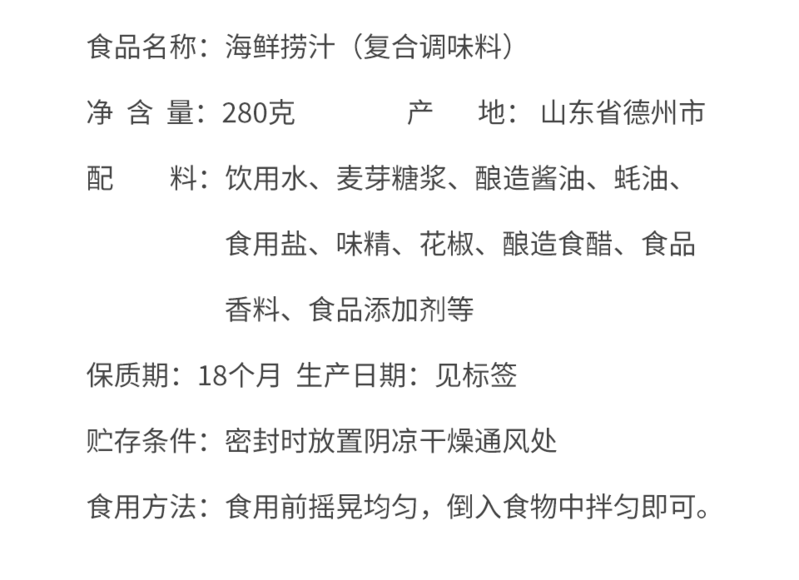 食品名称：海鲜捞汁（复合调味料）

净 含 量：280克　　产　地：山东省德州市

配　　料：饮用水、麦芽糖浆、酿造酱油、蚝油、食用盐、味精、花椒、酿造食醋、食品香料、食品添加剂等

保质期：18个月 生产日期：见标签

贮存条件：密封时放置阴凉干燥通风处

食用方法：食用前摇晃均匀，倒入食物中拌匀即可。